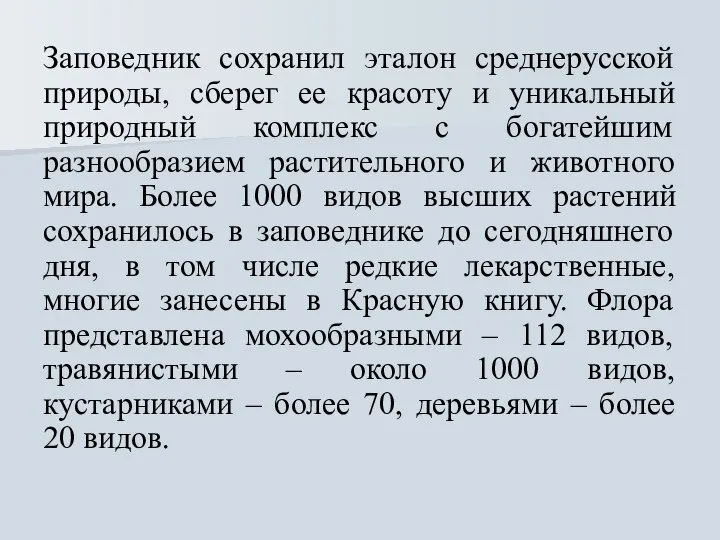 Заповедник сохранил эталон среднерусской природы, сберег ее красоту и уникальный природный комплекс с богатейшим разнообразием растительного и животного мира. Более 1000 видов высших растений сохранилось в заповеднике до сегодняшнего дня, в том числе редкие лекарственные, многие занесены в Красную книгу. Флора представлена мохообразными – 112 видов, травянистыми – около 1000 видов, кустарниками – более 70, деревьями – более 20 видов.